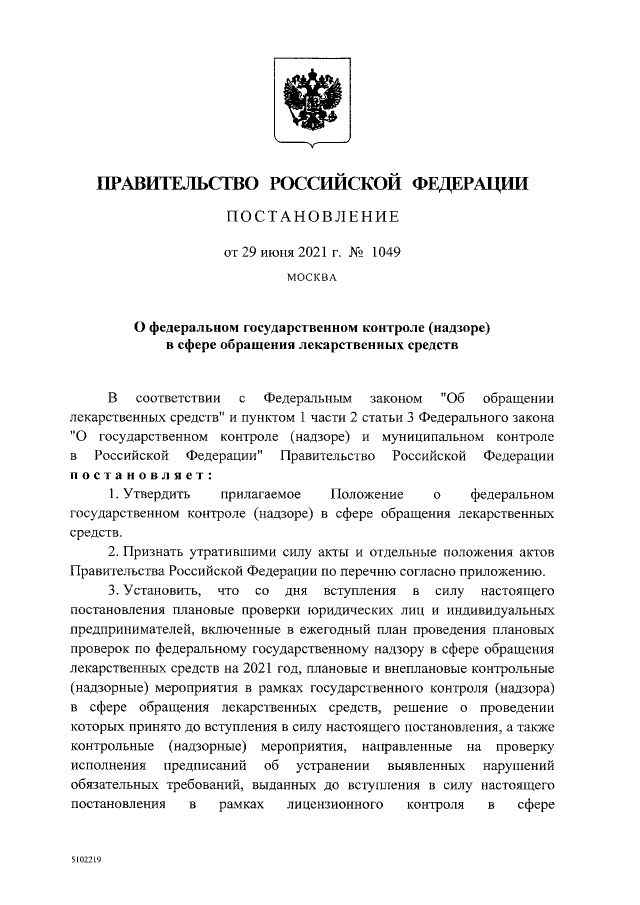 ПРАВИТЕЛЬСТВО РОССИЙСКОЙ ФЕДЕРАЦИИ

ПОСТАНОВЛЕНИЕ

от 29 июня 2021 г. № 1049

МОСКВА

О федеральном государственном контроле (надзоре) в сфере обращения лекарственных средств

В соответствии с Федеральным законом "Об обращении лекарственных средств" и пунктом 1 части 2 статьи 3 Федерального закона "О государственном контроле (надзоре) и муниципальном контроле в Российской Федерации" Правительство Российской Федерации постановляет:

1. Утвердить прилагаемое Положение о федеральном государственном контроле (надзоре) в сфере обращения лекарственных средств.

2. Признать утратившими силу акты и отдельные положения актов Правительства Российской Федерации по перечню согласно приложению.

3. Установить, что со дня вступления в силу настоящего постановления плановые проверки юридических лиц и индивидуальных предпринимателей, включенные в ежегодный план проведения плановых проверок по федеральному государственному надзору в сфере обращения лекарственных средств на 2021 год, плановые и внеплановые контрольные (надзорные) мероприятия в рамках государственного контроля (надзора) в сфере обращения лекарственных средств, решение о проведении которых принято до вступления в силу настоящего постановления, а также контрольные (надзорные) мероприятия, направленные на проверку исполнения предписаний об устранении выявленных нарушений обязательных требований, выданных до вступления в силу настоящего постановления в рамках лицензионного контроля в сфере

5102219